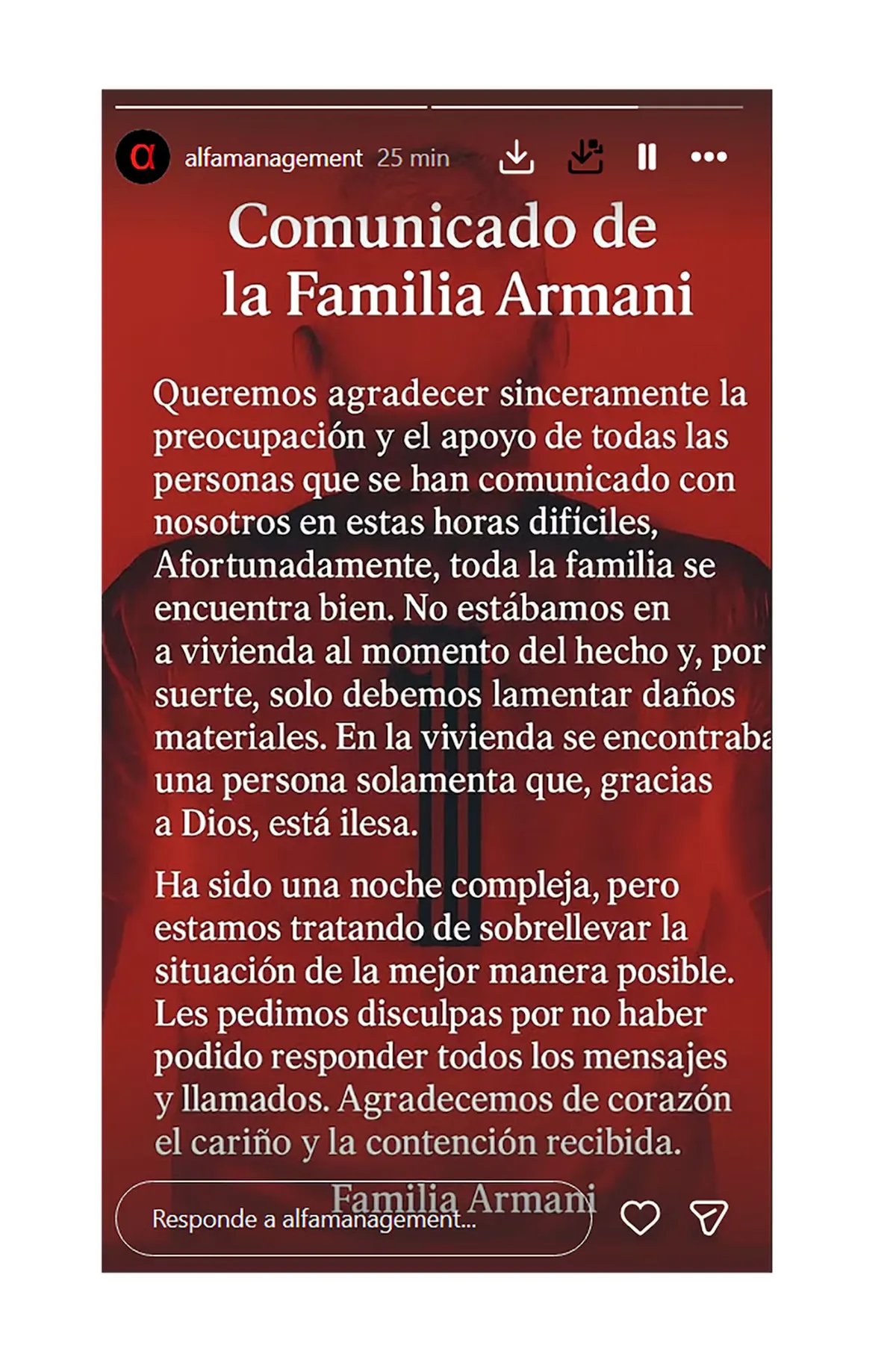 α alfamanagement 25 min

Comunicado de la Familia Armani

Queremos agradecer sinceramente la preocupación y el apoyo de todas las personas que se han comunicado con nosotros en estas horas difíciles, Afortunadamente, toda la familia se encuentra bien. No estábamos en a vivienda al momento del hecho y, por suerte, solo debemos lamentar daños materiales. En la vivienda se encontraba una persona solamenta que, gracias a Dios, está ilesa.

Ha sido una noche compleja, pero estamos tratando de sobrellevar la situación de la mejor manera posible. Les pedimos disculpas por no haber podido responder todos los mensajes y llamados. Agradecemos de corazón el cariño y la contención recibida.

Familia Armani

Responde a alfamanagement...